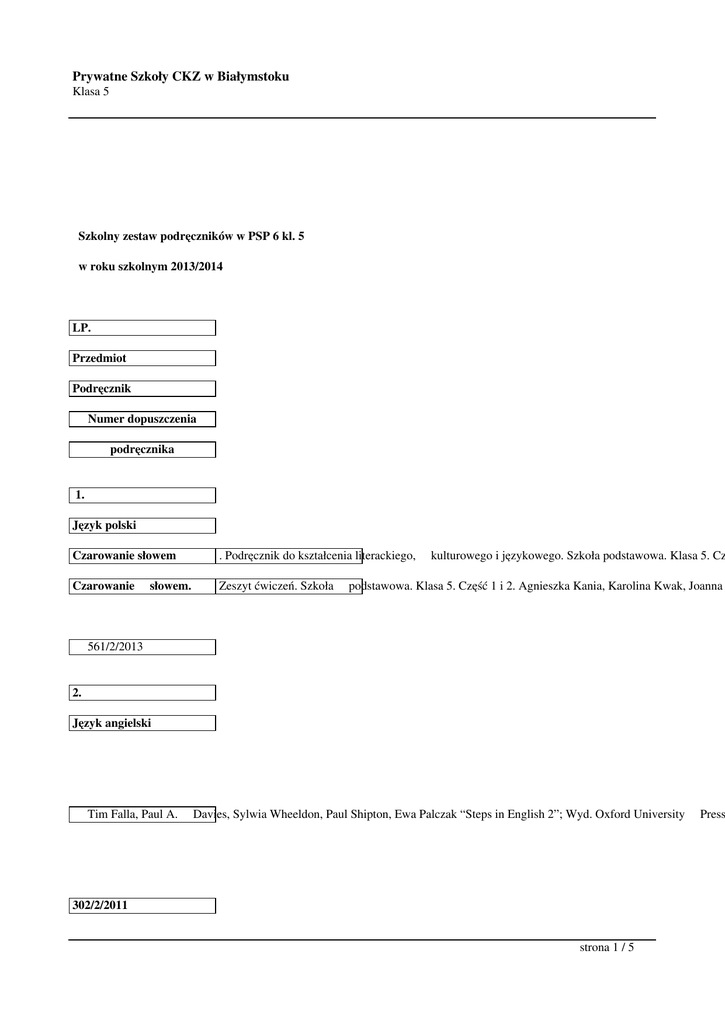 Prywatne Szkoły CKZ w Białymstoku
Klasa 5

Szkolny zestaw podręczników w PSP 6 kl. 5

w roku szkolnym 2013/2014

LP.

Przedmiot

Podręcznik

Numer dopuszczenia

podręcznika

1.

Język polski

Czarowanie słowem . Podręcznik do kształcenia literackiego, kulturowego i językowego. Szkoła podstawowa. Klasa 5. Cz

Czarowanie słowem. Zeszyt ćwiczeń. Szkoła podstawowa. Klasa 5. Część 1 i 2. Agnieszka Kania, Karolina Kwak, Joanna

561/2/2013

2.

Język angielski

Tim Falla, Paul A. Davies, Sylwia Wheeldon, Paul Shipton, Ewa Palczak “Steps in English 2”; Wyd. Oxford University Press

302/2/2011

strona 1 / 5